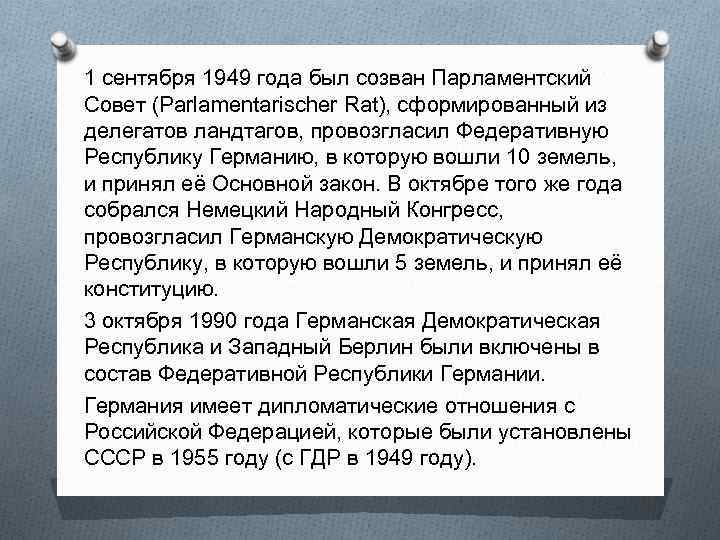 1 сентября 1949 года был созван Парламентский Совет (Parlamentarischer Rat), сформированный из делегатов ландтагов, провозгласил Федеративную Республику Германию, в которую вошли 10 земель, и принял её Основной закон. В октябре того же года собрался Немецкий Народный Конгресс, провозгласил Германскую Демократическую Республику, в которую вошли 5 земель, и принял её конституцию.

3 октября 1990 года Германская Демократическая Республика и Западный Берлин были включены в состав Федеративной Республики Германии.

Германия имеет дипломатические отношения с Российской Федерацией, которые были установлены СССР в 1955 году (с ГДР в 1949 году).